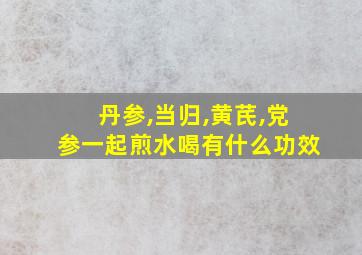 丹参,当归,黄芪,党参一起煎水喝有什么功效